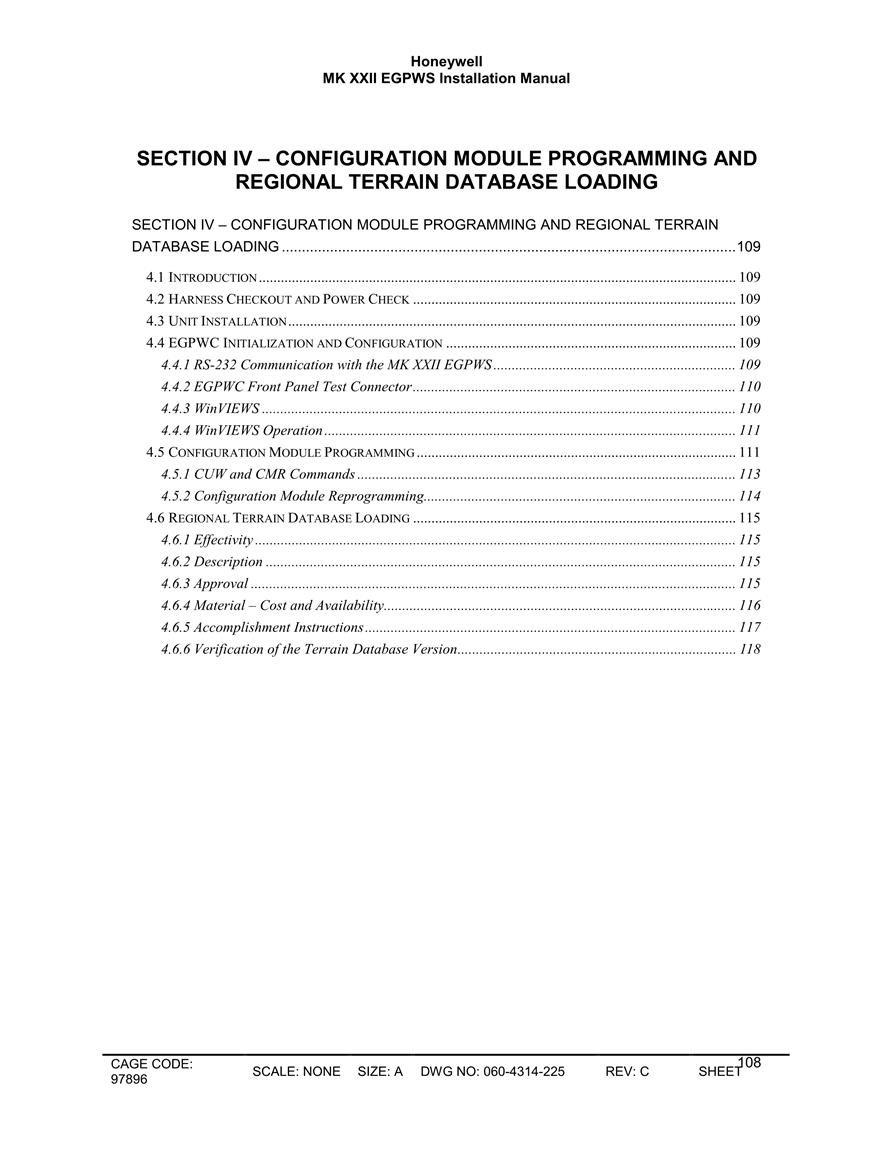 Honeywell
MK XXII EGPWS Installation Manual

SECTION IV – CONFIGURATION MODULE PROGRAMMING AND REGIONAL TERRAIN DATABASE LOADING

SECTION IV – CONFIGURATION MODULE PROGRAMMING AND REGIONAL TERRAIN DATABASE LOADING ........ 109

4.1 INTRODUCTION ........ 109
4.2 HARNESS CHECKOUT AND POWER CHECK ........ 109
4.3 UNIT INSTALLATION ........ 109
4.4 EGPWC INITIALIZATION AND CONFIGURATION ........ 109
4.4.1 RS-232 Communication with the MK XXII EGPWS ........ 109
4.4.2 EGPWC Front Panel Test Connector ........ 110
4.4.3 WinVIEWS ........ 110
4.4.4 WinVIEWS Operation ........ 111
4.5 CONFIGURATION MODULE PROGRAMMING ........ 111
4.5.1 CUW and CMR Commands ........ 113
4.5.2 Configuration Module Reprogramming ........ 114
4.6 REGIONAL TERRAIN DATABASE LOADING ........ 115
4.6.1 Effectivity ........ 115
4.6.2 Description ........ 115
4.6.3 Approval ........ 115
4.6.4 Material – Cost and Availability ........ 116
4.6.5 Accomplishment Instructions ........ 117
4.6.6 Verification of the Terrain Database Version ........ 118

CAGE CODE: 97896 SCALE: NONE SIZE: A DWG NO: 060-4314-225 REV: C SHEET 108